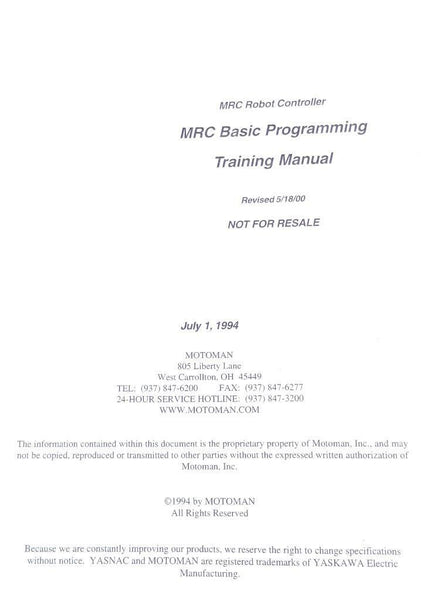 MRC Robot Controller

MRC Basic Programming

Training Manual

Revised 5/18/00

NOT FOR RESALE

July 1, 1994

MOTOMAN
805 Liberty Lane
West Carrollton, OH 45449
TEL: (937) 847-6200 FAX: (937) 847-6277
24-HOUR SERVICE HOTLINE: (937) 847-3200
WWW.MOTOMAN.COM

The information contained within this document is the proprietary property of Motoman, Inc., and may not be copied, reproduced or transmitted to other parties without the expressed written authorization of Motoman, Inc.

©1994 by MOTOMAN
All Rights Reserved

Because we are constantly improving our products, we reserve the right to change specifications without notice. YASNAC and MOTOMAN are registered trademarks of YASKAWA Electric Manufacturing.